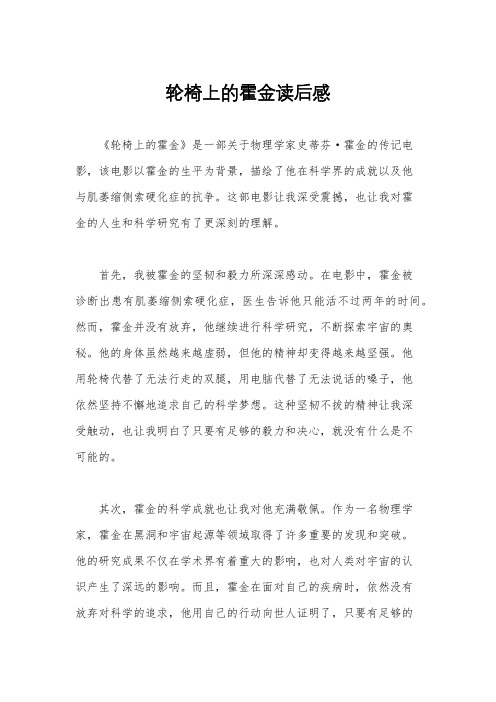 轮椅上的霍金读后感

《轮椅上的霍金》是一部关于物理学家史蒂芬·霍金的传记电影，该电影以霍金的生平为背景，描绘了他在科学界的成就以及他与肌萎缩侧索硬化症的抗争。这部电影让我深受震撼，也让我对霍金的人生和科学研究有了更深刻的理解。

首先，我被霍金的坚韧和毅力所深深感动。在电影中，霍金被诊断出患有肌萎缩侧索硬化症，医生告诉他只能活不过两年的时间。然而，霍金并没有放弃，他继续进行科学研究，不断探索宇宙的奥秘。他的身体虽然越来越虚弱，但他的精神却变得越来越坚强。他用轮椅代替了无法行走的双腿，用电脑代替了无法说话的嗓子，他依然坚持不懈地追求自己的科学梦想。这种坚韧不拔的精神让我深受触动，也让我明白了只要有足够的毅力和决心，就没有什么是不可能的。

其次，霍金的科学成就也让我对他充满敬佩。作为一名物理学家，霍金在黑洞和宇宙起源等领域取得了许多重要的发现和突破。他的研究成果不仅在学术界有着重大的影响，也对人类对宇宙的认识产生了深远的影响。而且，霍金在面对自己的疾病时，依然没有放弃对科学的追求，他用自己的行动向世人证明了，只要有足够的